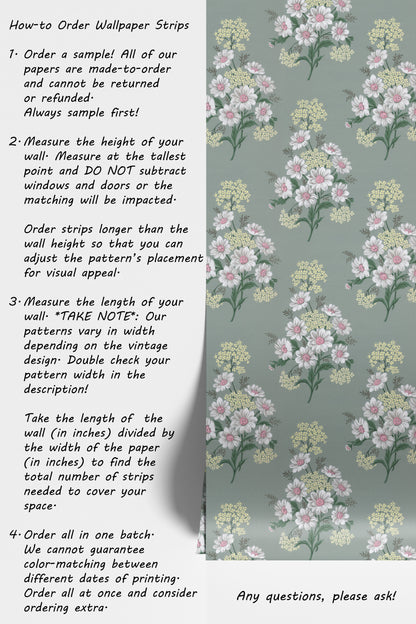 How-to Order Wallpaper Strips

1. Order a sample! All of our papers are made-to-order and cannot be returned or refunded. Always sample first!

2. Measure the height of your wall. Measure at the tallest point and DO NOT subtract windows and doors or the matching will be impacted.

Order strips longer than the wall height so that you can adjust the pattern's placement for visual appeal.

3. Measure the length of your wall. *TAKE NOTE*: Our patterns vary in width depending on the vintage design. Double check your pattern width in the description!

Take the length of the wall (in inches) divided by the width of the paper (in inches) to find the total number of strips needed to cover your space.

4. Order all in one batch. We cannot guarantee color-matching between different dates of printing. Order all at once and consider ordering extra.

Any questions, please ask!